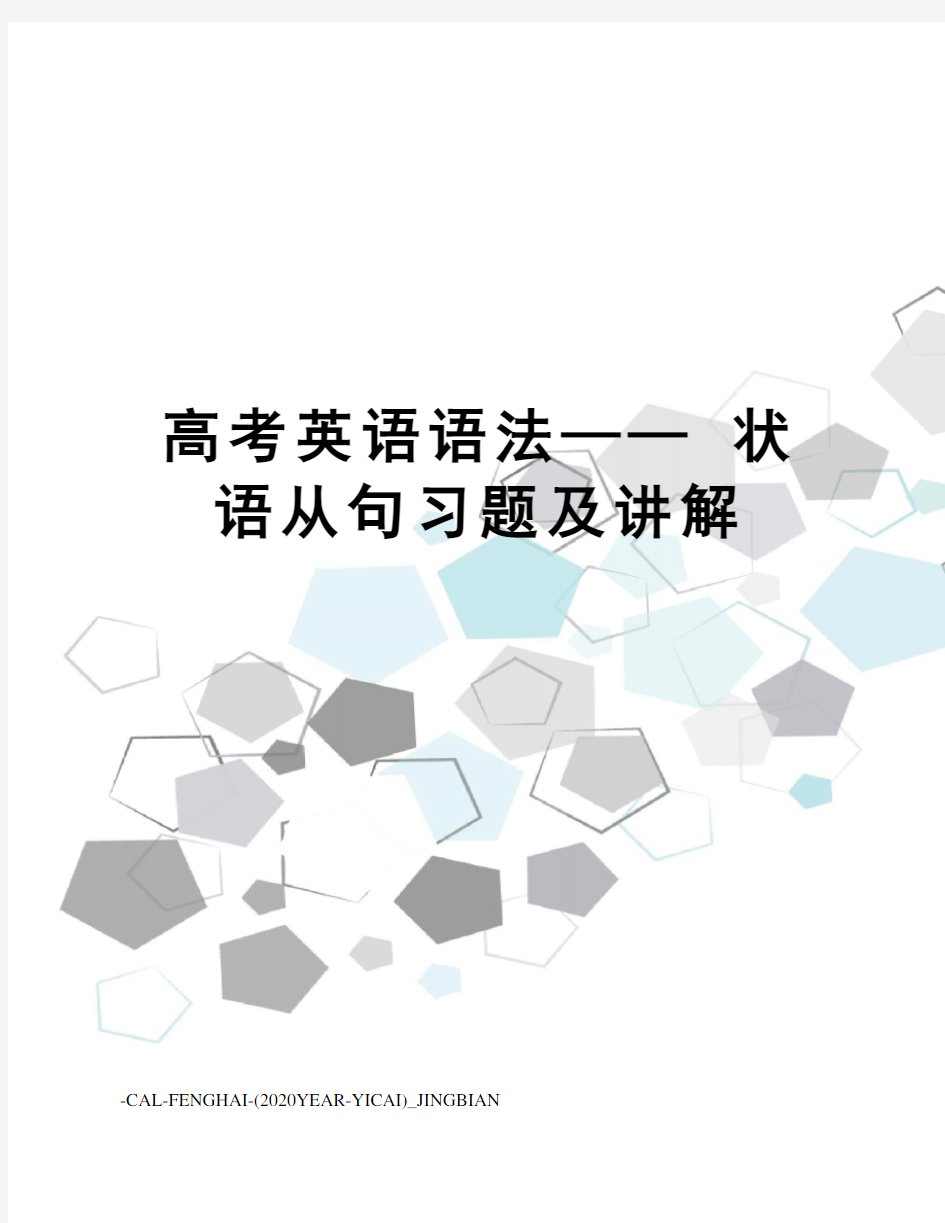 高考英语语法—— 状语从句习题及讲解

-CAL-FENGHAI-(2020YEAR-YICAI)_JINGBIAN